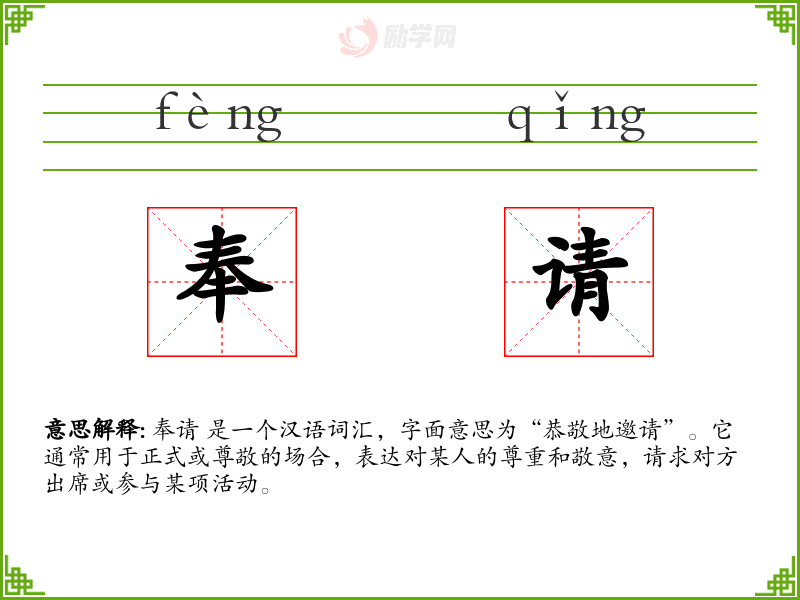 fèng qǐng

奉 请

意思解释:奉请 是一个汉语词汇，字面意思为“恭敬地邀请”。它通常用于正式或尊敬的场合，表达对某人的尊重和敬意，请求对方出席或参与某项活动。

励学网